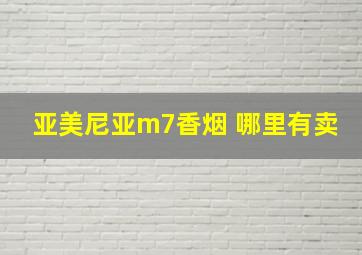 亚美尼亚m7香烟 哪里有卖